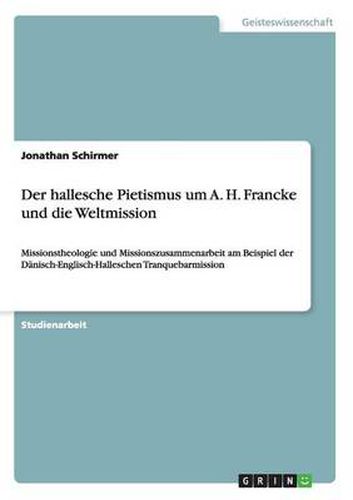 Geisteswissenschaft

Jonathan Schirmer

Der hallesche Pietismus um A. H. Francke und die Weltmission

Missionstheologie und Missionszusammenarbeit am Beispiel der Dänisch-Englisch-Halleschen Tranquebarmission

Studienarbeit

GRIN